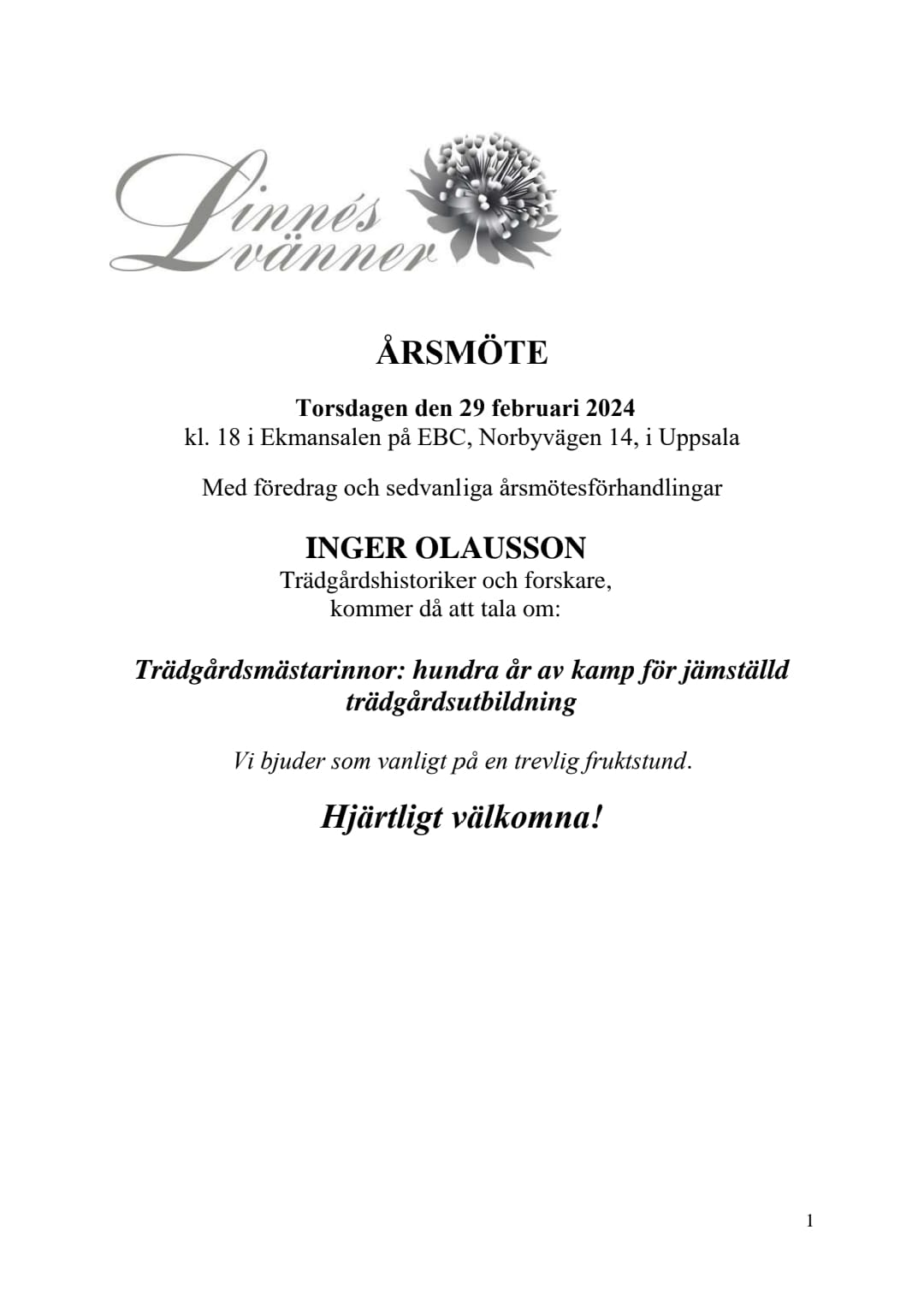 Linnés vänner

ÅRSMÖTE

Torsdagen den 29 februari 2024
kl. 18 i Ekmansalen på EBC, Norbyvägen 14, i Uppsala

Med föredrag och sedvanliga årsmötesförhandlingar

INGER OLAUSSON
Trädgårdshistoriker och forskare,
kommer då att tala om:

Trädgårdsmästarinnor: hundra år av kamp för jämställd trädgårdsutbildning

Vi bjuder som vanligt på en trevlig fruktstund.

Hjärtligt välkomna!

1